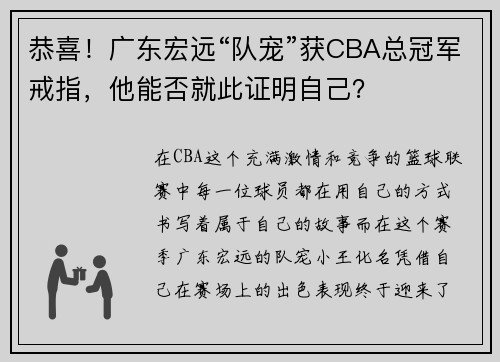 恭喜！广东宏远“队宠”获CBA总冠军戒指，他能否就此证明自己？

在CBA这个充满激情和竞争的篮球联赛中每一位球员都在用自己的方式书写着属于自己的故事而在这个赛季广东宏远的队宠小王化名凭借自己在赛场上的出色表现终于迎来了